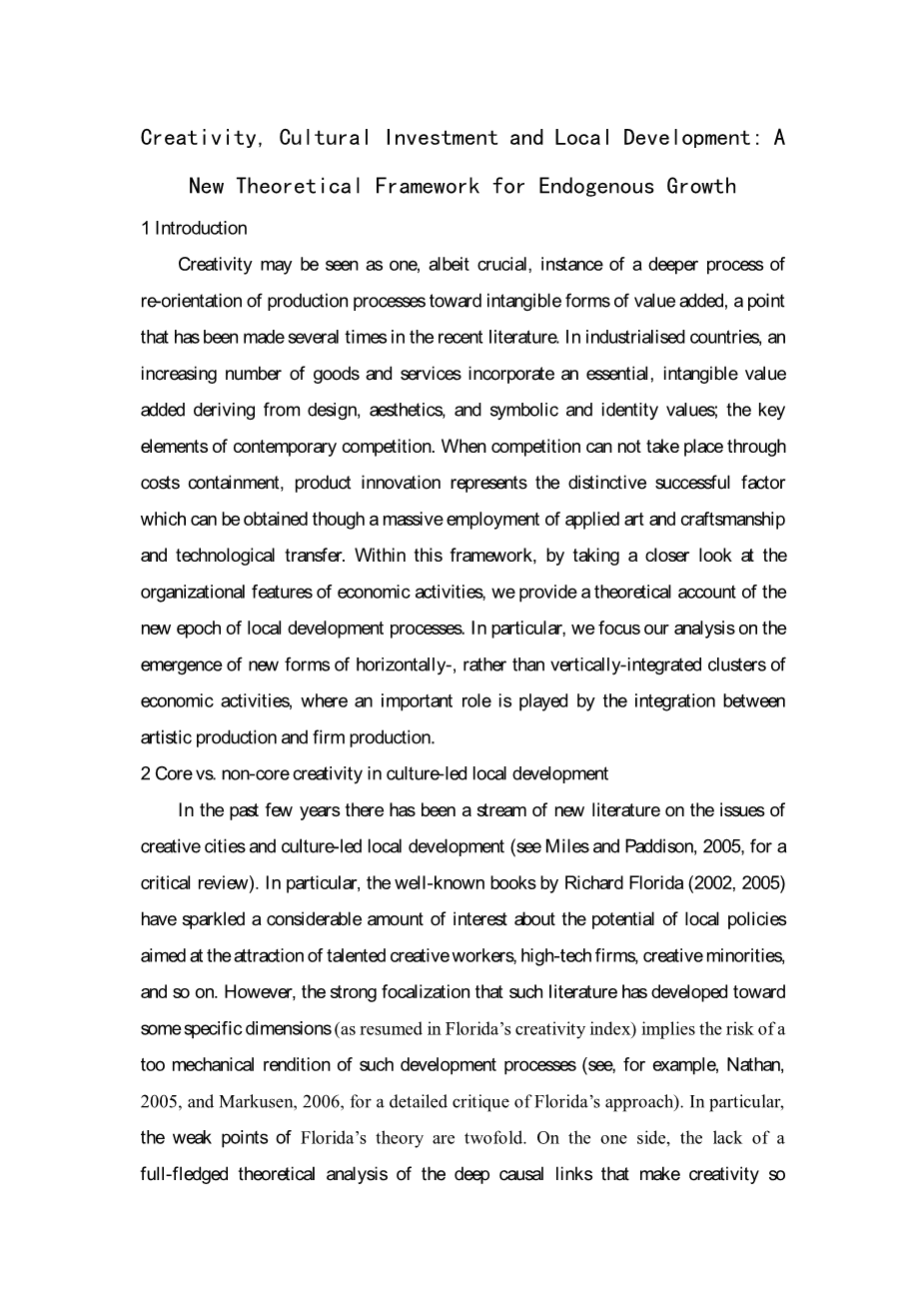 Creativity, Cultural Investment and Local Development: A New Theoretical Framework for Endogenous Growth

1 Introduction

Creativity may be seen as one, albeit crucial, instance of a deeper process of re-orientation of production processes toward intangible forms of value added, a point that has been made several times in the recent literature. In industrialised countries, an increasing number of goods and services incorporate an essential, intangible value added deriving from design, aesthetics, and symbolic and identity values; the key elements of contemporary competition. When competition can not take place through costs containment, product innovation represents the distinctive successful factor which can be obtained though a massive employment of applied art and craftsmanship and technological transfer. Within this framework, by taking a closer look at the organizational features of economic activities, we provide a theoretical account of the new epoch of local development processes. In particular, we focus our analysis on the emergence of new forms of horizontally-, rather than vertically-integrated clusters of economic activities, where an important role is played by the integration between artistic production and firm production.

2 Core vs. non-core creativity in culture-led local development

In the past few years there has been a stream of new literature on the issues of creative cities and culture-led local development (see Miles and Paddison, 2005, for a critical review). In particular, the well-known books by Richard Florida (2002, 2005) have sparkled a considerable amount of interest about the potential of local policies aimed at the attraction of talented creative workers, high-tech firms, creative minorities, and so on. However, the strong focalization that such literature has developed toward some specific dimensions (as resumed in Florida's creativity index) implies the risk of a too mechanical rendition of such development processes (see, for example, Nathan, 2005, and Markusen, 2006, for a detailed critique of Florida's approach). In particular, the weak points of Florida's theory are twofold. On the one side, the lack of a full-fledged theoretical analysis of the deep causal links that make creativity so